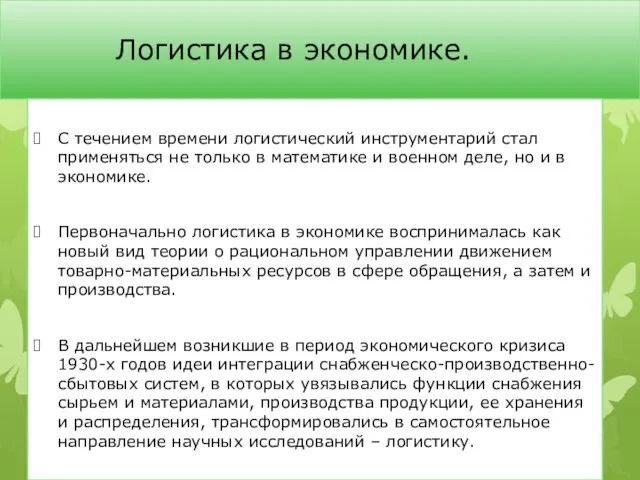 Логистика в экономике.

С течением времени логистический инструментарий стал применяться не только в математике и военном деле, но и в экономике.

Первоначально логистика в экономике воспринималась как новый вид теории о рациональном управлении движением товарно-материальных ресурсов в сфере обращения, а затем и производства.

В дальнейшем возникшие в период экономического кризиса 1930-х годов идеи интеграции снабженческо-производственно-сбытовых систем, в которых увязывались функции снабжения сырьем и материалами, производства продукции, ее хранения и распределения, трансформировались в самостоятельное направление научных исследований – логистику.